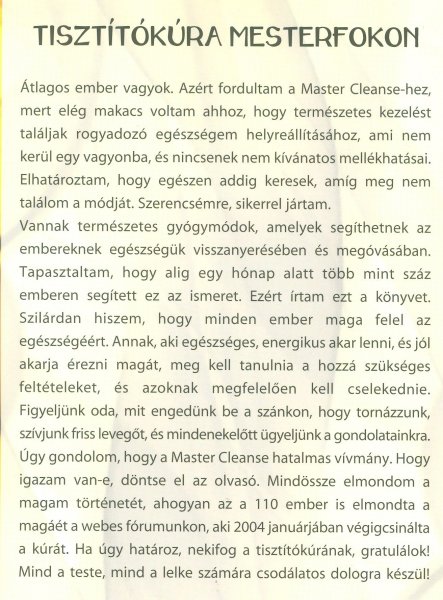 TISZTÍTÓKÚRA MESTERFOKON

Átlagos ember vagyok. Azért fordultam a Master Cleanse-hez, mert elég makacs voltam ahhoz, hogy természetes kezelést találjak rogyadozó egészségem helyreállításához, ami nem kerül egy vagyonba, és nincsenek nem kívánatos mellékhatásai. Elhatároztam, hogy egészen addig keresek, amíg meg nem találom a módját. Szerencsémre, sikerrel jártam.
Vannak természetes gyógymódok, amelyek segíthetnek az embereknek egészségük visszanyerésében és megóvásában. Tapasztaltam, hogy alig egy hónap alatt több mint száz emberen segített ez az ismeret. Ezért írtam ezt a könyvet. Szilárdan hiszem, hogy minden ember maga felel az egészségéért. Annak, aki egészséges, energikus akar lenni, és jól akarja érezni magát, meg kell tanulnia a hozzá szükséges feltételeket, és azoknak megfelelően kell cselekednie. Figyeljünk oda, mit engedünk be a szánkon, hogy tornázzunk, szívjunk friss levegőt, és mindenekelőtt ügyeljünk a gondolatainkra. Úgy gondolom, hogy a Master Cleanse hatalmas vívmány. Hogy igazam van-e, döntse el az olvasó. Mindössze elmondom a magam történetét, ahogyan az a 110 ember is elmondta a magáét a webes fórumunkon, aki 2004 januárjában végigcsinálta a kúrát. Ha úgy határoz, nekifog a tisztítókúrának, gratulálok! Mind a teste, mind a lelke számára csodálatos dologra készül!